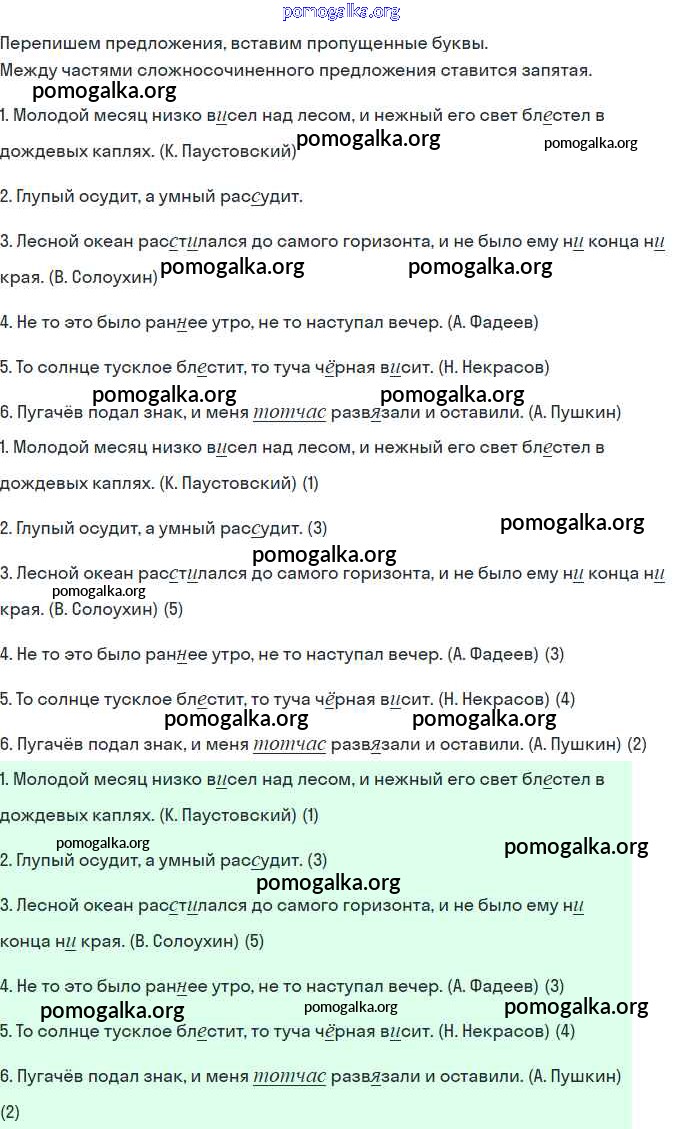 pomogalka.org

Перепишем предложения, вставим пропущенные буквы.
Между частями сложносочиненного предложения ставится запятая.

pomogalka.org

1. Молодой месяц низко висел над лесом, и нежный его свет блестел в дождевых каплях. (К. Паустовский)

pomogalka.org pomogalka.org

2. Глупый осудит, а умный рассудит.

3. Лесной океан расстилался до самого горизонта, и не было ему ни конца ни края. (В. Солоухин)

pomogalka.org pomogalka.org

4. Не то это было раннее утро, не то наступал вечер. (А. Фадеев)

5. То солнце тусклое блестит, то туча чёрная висит. (Н. Некрасов)

pomogalka.org pomogalka.org

6. Пугачёв подал знак, и меня тотчас развязали и оставили. (А. Пушкин)

1. Молодой месяц низко висел над лесом, и нежный его свет блестел в дождевых каплях. (К. Паустовский) (1)

2. Глупый осудит, а умный рассудит. (3)

pomogalka.org pomogalka.org

3. Лесной океан расстилался до самого горизонта, и не было ему ни конца ни края. (В. Солоухин) (5)

pomogalka.org

4. Не то это было раннее утро, не то наступал вечер. (А. Фадеев) (3)

5. То солнце тусклое блестит, то туча чёрная висит. (Н. Некрасов) (4)

pomogalka.org pomogalka.org

6. Пугачёв подал знак, и меня тотчас развязали и оставили. (А. Пушкин) (2)

1. Молодой месяц низко висел над лесом, и нежный его свет блестел в дождевых каплях. (К. Паустовский) (1)

pomogalka.org pomogalka.org

2. Глупый осудит, а умный рассудит. (3)

pomogalka.org

3. Лесной океан расстилался до самого горизонта, и не было ему ни конца ни края. (В. Солоухин) (5)

4. Не то это было раннее утро, не то наступал вечер. (А. Фадеев) (3)

pomogalka.org pomogalka.org pomogalka.org

5. То солнце тусклое блестит, то туча чёрная висит. (Н. Некрасов) (4)

6. Пугачёв подал знак, и меня тотчас развязали и оставили. (А. Пушкин) (2)